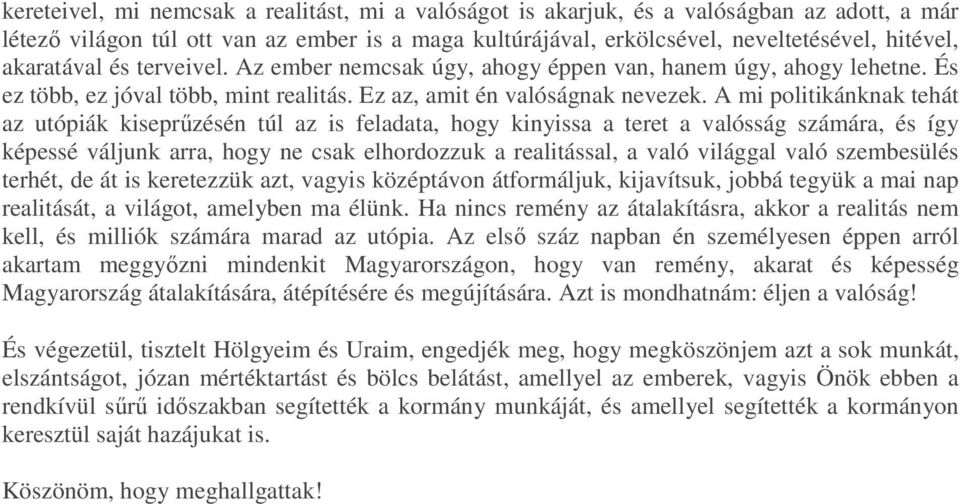 kereteivel, mi nemcsak a realitást, mi a valóságot is akarjuk, és a valóságban az adott, a már létező világon túl ott van az ember is a maga kultúrájával, erkölcsével, neveltetésével, hitével, akaratával és terveivel. Az ember nemcsak úgy, ahogy éppen van, hanem úgy, ahogy lehetne. És ez több, ez jóval több, mint realitás. Ez az, amit én valóságnak nevezek. A mi politikánknak tehát az utópiák kiseprűzésén túl az is feladata, hogy kinyissa a teret a valósság számára, és így képessé váljunk arra, hogy ne csak elhordozzuk a realitással, a való világgal való szembesülés terhét, de át is keretezzük azt, vagyis középtávon átformáljuk, kijavítsuk, jobbá tegyük a mai nap realitását, a világot, amelyben ma élünk. Ha nincs remény az átalakításra, akkor a realitás nem kell, és milliók számára marad az utópia. Az első száz napban én személyesen éppen arról akartam meggyőzni mindenkit Magyarországon, hogy van remény, akarat és képesség Magyarország átalakítására, átépítésére és megújítására. Azt is mondhatnám: éljen a valóság!

És végezetül, tisztelt Hölgyeim és Uraim, engedjék meg, hogy megköszönjem azt a sok munkát, elszántságot, józan mértéktartást és bölcs belátást, amellyel az emberek, vagyis Önök ebben a rendkívül sűrű időszakban segítették a kormány munkáját, és amellyel segítették a kormányon keresztül saját hazájukat is.

Köszönöm, hogy meghallgattak!